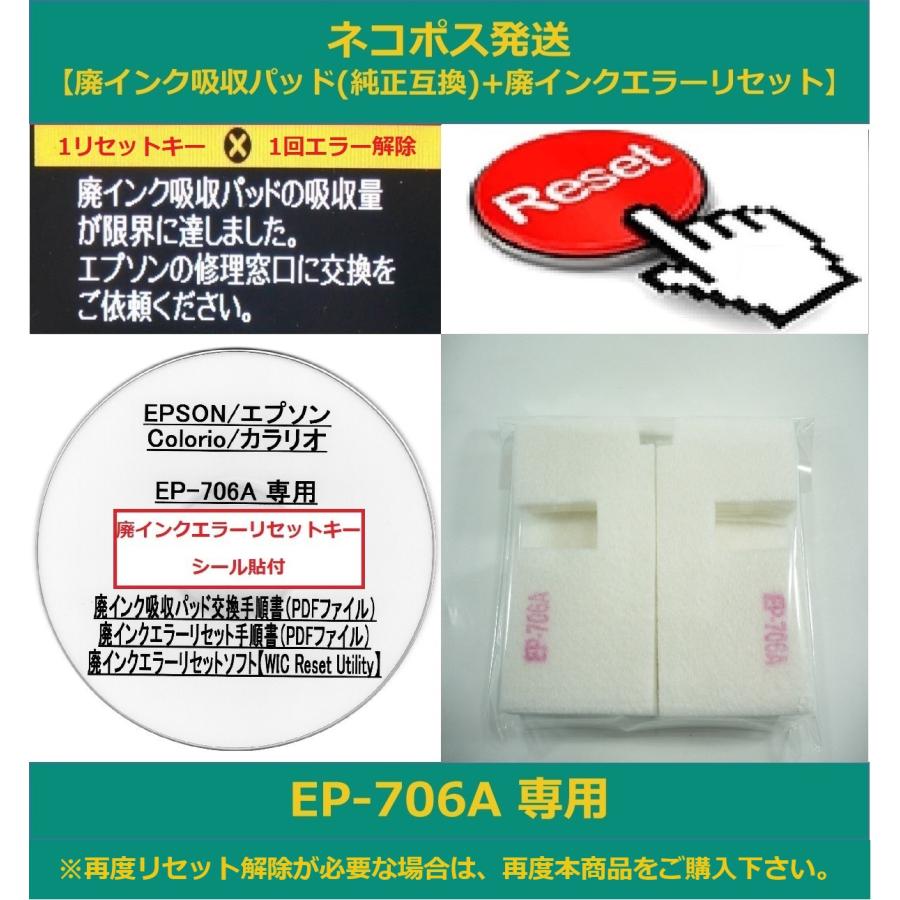 ネコポス発送
【廃インク吸収パッド(純正互換)+廃インクエラーリセット】

1リセットキー ✕ 1回エラー解除

廃インク吸収パッドの吸収量が限界に達しました。
エプソンの修理窓口に交換をご依頼ください。

Reset

EPSON/エプソン
Colorio/カラリオ

EP-706A 専用

廃インクエラーリセットキー
シール貼付

廃インク吸収パッド交換手順書(PDFファイル)
廃インクエラーリセット手順書(PDFファイル)
廃インクエラーリセットソフト【WIC Reset Utility】

EP-706A

EP-706A

EP-706A 専用

※再度リセット解除が必要な場合は、再度本商品をご購入下さい。